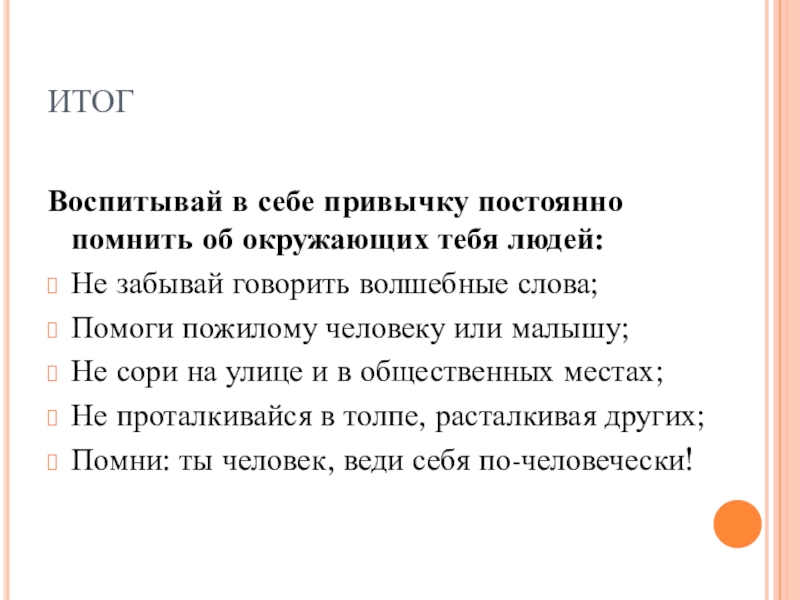 ИТОГ

Воспитывай в себе привычку постоянно помнить об окружающих тебя людей:

Не забывай говорить волшебные слова;

Помоги пожилому человеку или малышу;

Не сори на улице и в общественных местах;

Не проталкивайся в толпе, расталкивая других;

Помни: ты человек, веди себя по-человечески!